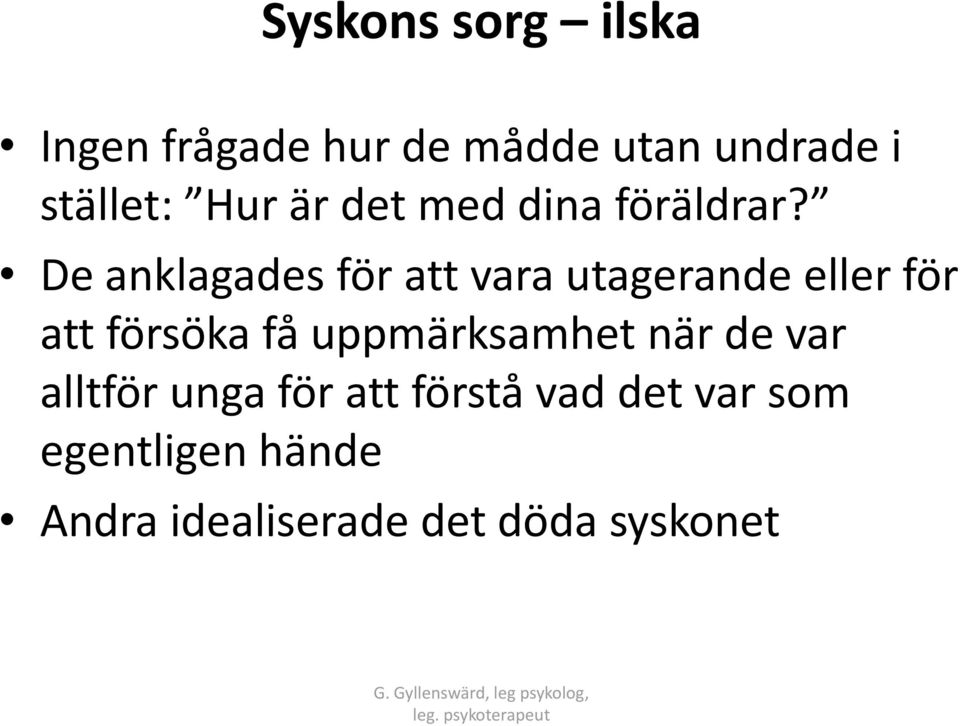 Syskons sorg – ilska

• Ingen frågade hur de mådde utan undrade i stället: ”Hur är det med dina föräldrar?”

• De anklagades för att vara utagerande eller för att försöka få uppmärksamhet när de var alltför unga för att förstå vad det var som egentligen hände

• Andra idealiserade det döda syskonet

G. Gyllenswärd, leg psykolog, leg. psykoterapeut